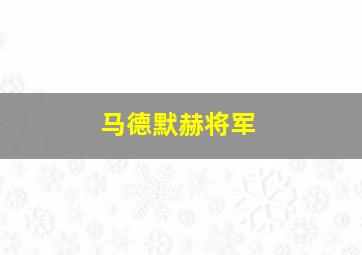 马德默赫将军